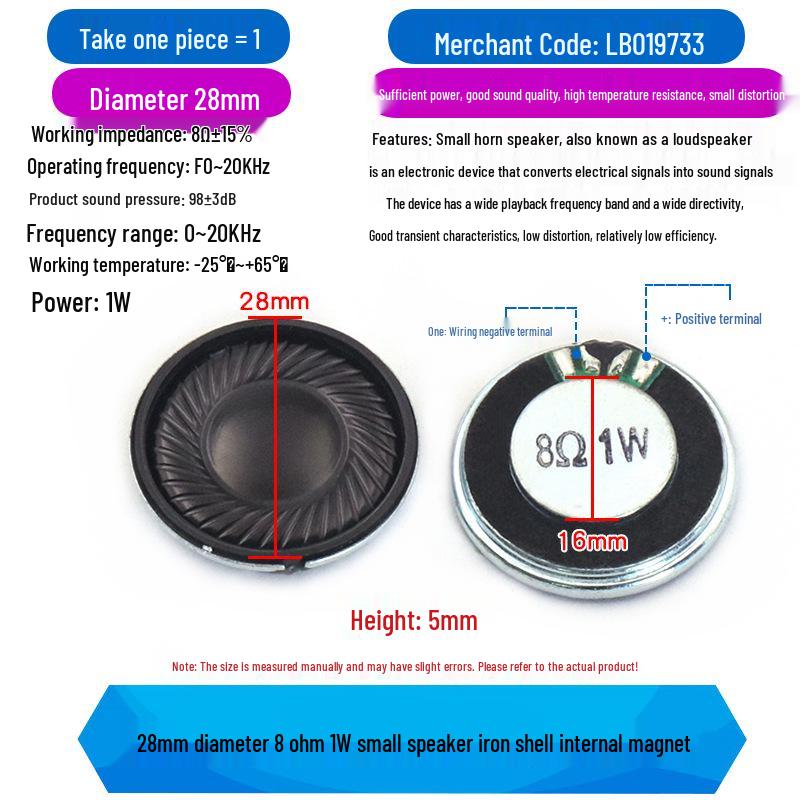 Take one piece = 1

Diameter 28mm

Working impedance: 8Ω±15%

Operating frequency: F0~20KHz

Product sound pressure: 98±3dB

Frequency range: 0~20KHz

Working temperature: -25°�~+65°�

Power: 1W

Merchant Code: LB019733

Sufficient power, good sound quality, high temperature resistance, small distortion

Features: Small horn speaker, also known as a loudspeaker is an electronic device that converts electrical signals into sound signals

The device has a wide playback frequency band and a wide directivity,

Good transient characteristics, low distortion, relatively low efficiency.

28mm

One: Wiring negative terminal

+: Positive terminal

8Ω 1W

16mm

Height: 5mm

Note: The size is measured manually and may have slight errors. Please refer to the actual product!

28mm diameter 8 ohm 1W small speaker iron shell internal magnet